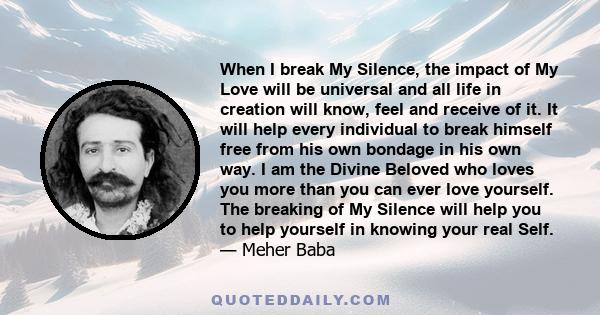 When I break My Silence, the impact of My Love will be universal and all life in creation will know, feel and receive of it. It will help every individual to break himself free from his own bondage in his own way. I am the Divine Beloved who loves you more than you can ever love yourself. The breaking of My Silence will help you to help yourself in knowing your real Self.
— Meher Baba

QUOTEDDAILY.COM